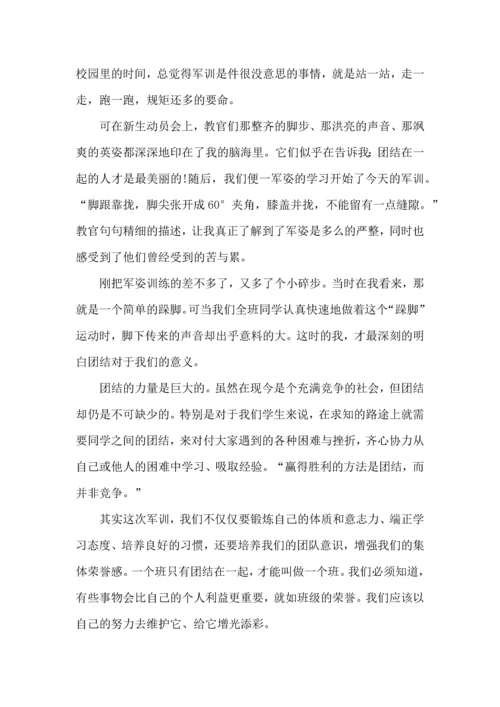 校园里的时间，总觉得军训是件很没意思的事情，就是站一站，走一走，跑一跑，规矩还多的要命。

可在新生动员会上，教官们那整齐的脚步、那洪亮的声音、那飒爽的英姿都深深地印在了我的脑海里。它们似乎在告诉我：团结在一起的人才是最美丽的!随后，我们便一军姿的学习开始了今天的军训。“脚跟靠拢，脚尖张开成 60° 夹角，膝盖并拢，不能留有一点缝隙。”教官句句精细的描述，让我真正了解到了军姿是多么的严整，同时也感受到了他们曾经受到的苦与累。

刚把军姿训练的差不多了，又多了个小碎步。当时在我看来，那就是一个简单的跺脚。可当我们全班同学认真快速地做着这个“跺脚”运动时，脚下传来的声音却出乎意料的大。这时的我，才最深刻的明白团结对于我们的意义。

团结的力量是巨大的。虽然在现今是个充满竞争的社会，但团结却仍是不可缺少的。特别是对于我们学生来说，在求知的路途上就需要同学之间的团结，来对付大家遇到的各种困难与挫折，齐心协力从自己或他人的困难中学习、吸取经验。“赢得胜利的方法是团结，而并非竞争。”

其实这次军训，我们不仅仅要锻炼自己的体质和意志力、端正学习态度、培养良好的习惯，还要培养我们的团队意识，增强我们的集体荣誉感。一个班只有团结在一起，才能叫做一个班。我们必须知道，有些事物会比自己的个人利益更重要，就如班级的荣誉。我们应该以自己的努力去维护它、给它增光添彩。